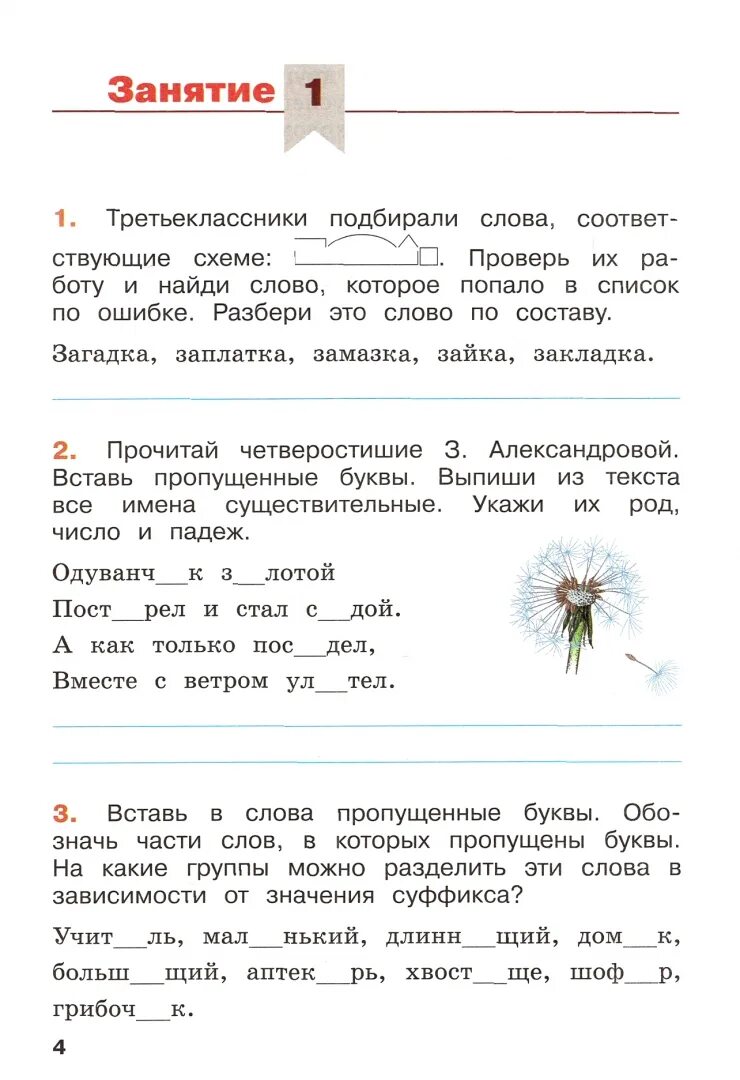 Занятие 1

1. Третьеклассники подбирали слова, соответствующие схеме: . Проверь их работу и найди слово, которое попало в список по ошибке. Разбери это слово по составу.

Загадка, заплатка, замазка, зайка, закладка.

2. Прочитай четверостишие З. Александровой. Вставь пропущенные буквы. Выпиши из текста все имена существительные. Укажи их род, число и падеж.

Одуванч__к з__лотой
Пост__рел и стал с__дой.
А как только пос__дел,
Вместе с ветром ул__тел.

3. Вставь в слова пропущенные буквы. Обозначь части слов, в которых пропущены буквы. На какие группы можно разделить эти слова в зависимости от значения суффикса?

Учит__ль, мал__нький, длинн__щий, дом__к, больш__щий, аптек__рь, хвост__ще, шоф__р, грибоч__к.

4